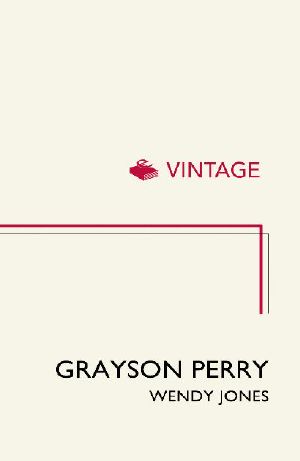 VINTAGE

GRAYSON PERRY
WENDY JONES